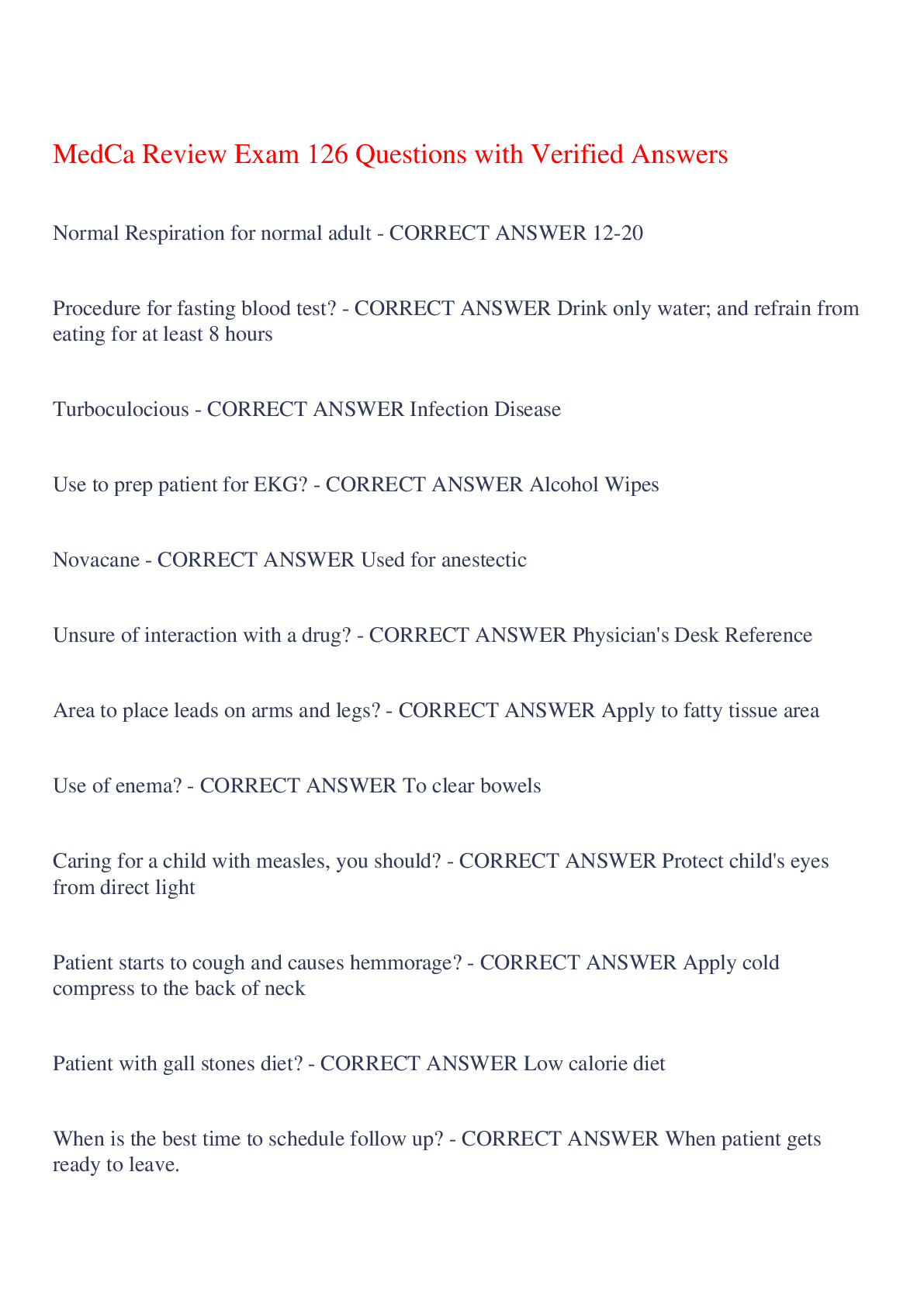 MedCa Review Exam 126 Questions with Verified Answers

Normal Respiration for normal adult - CORRECT ANSWER 12-20

Procedure for fasting blood test? - CORRECT ANSWER Drink only water; and refrain from eating for at least 8 hours

Turboculocious - CORRECT ANSWER Infection Disease

Use to prep patient for EKG? - CORRECT ANSWER Alcohol Wipes

Novacane - CORRECT ANSWER Used for anestectic

Unsure of interaction with a drug? - CORRECT ANSWER Physician's Desk Reference

Area to place leads on arms and legs? - CORRECT ANSWER Apply to fatty tissue area

Use of enema? - CORRECT ANSWER To clear bowels

Caring for a child with measles, you should? - CORRECT ANSWER Protect child's eyes from direct light

Patient starts to cough and causes hemmorage? - CORRECT ANSWER Apply cold compress to the back of neck

Patient with gall stones diet? - CORRECT ANSWER Low calorie diet

When is the best time to schedule follow up? - CORRECT ANSWER When patient gets ready to leave.